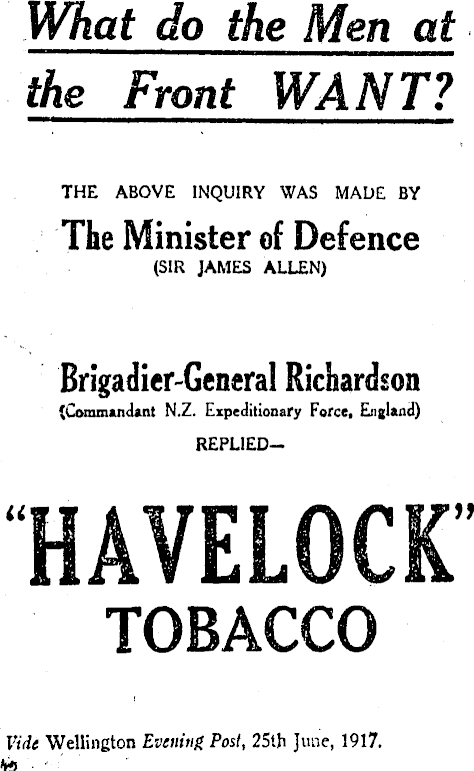 What do the Men at the Front WANT?

THE ABOVE INQUIRY WAS MADE BY

The Minister of Defence

(SIR JAMES ALLEN)

Brigadier-General Richardson

(Commandant N.Z. Expeditionary Force, England)

REPLIED—

"HAVELOCK"

TOBACCO

Vide Wellington Evening Post, 25th June, 1917.